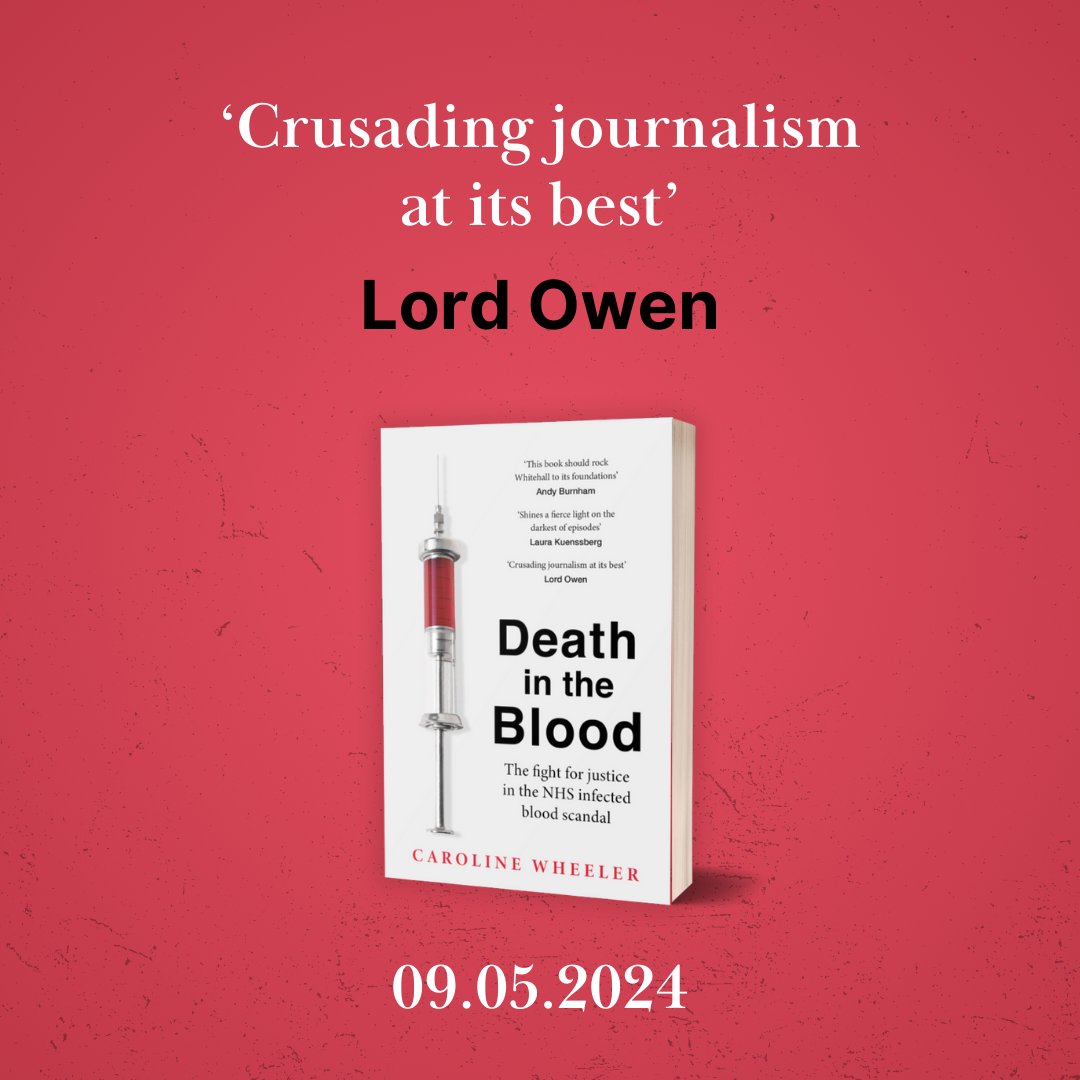 ‘Crusading journalism at its best’

Lord Owen

‘This book should rock Whitehall to its foundations’
Andy Burnham

‘Shines a fierce light on the darkest of episodes’
Laura Kuenssberg

‘Crusading journalism at its best’
Lord Owen

Death in the Blood

The fight for justice in the NHS infected blood scandal

CAROLINE WHEELER

09.05.2024